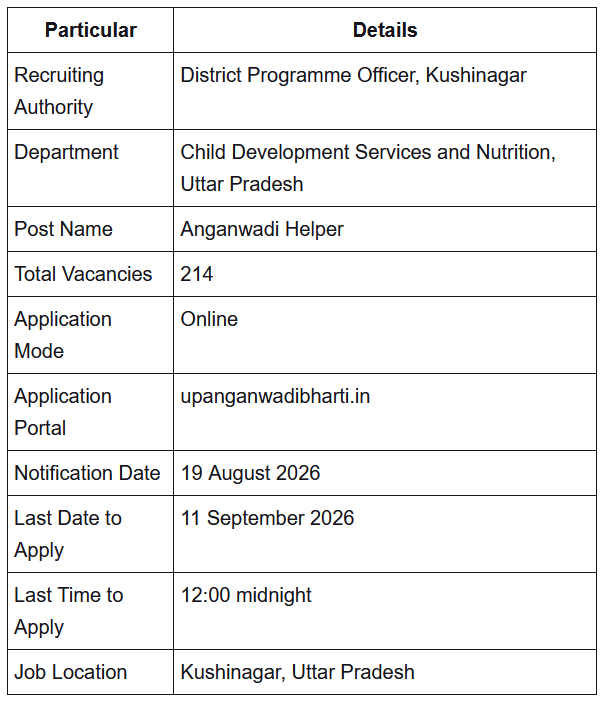 | Particular | Details |
|---|---|
| Recruiting Authority | District Programme Officer, Kushinagar |
| Department | Child Development Services and Nutrition, Uttar Pradesh |
| Post Name | Anganwadi Helper |
| Total Vacancies | 214 |
| Application Mode | Online |
| Application Portal | upanganwadibharti.in |
| Notification Date | 19 August 2026 |
| Last Date to Apply | 11 September 2026 |
| Last Time to Apply | 12:00 midnight |
| Job Location | Kushinagar, Uttar Pradesh |